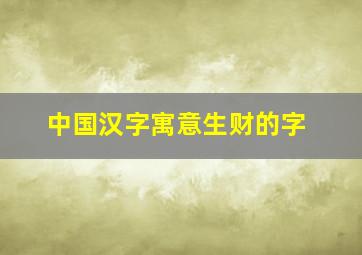 中国汉字寓意生财的字